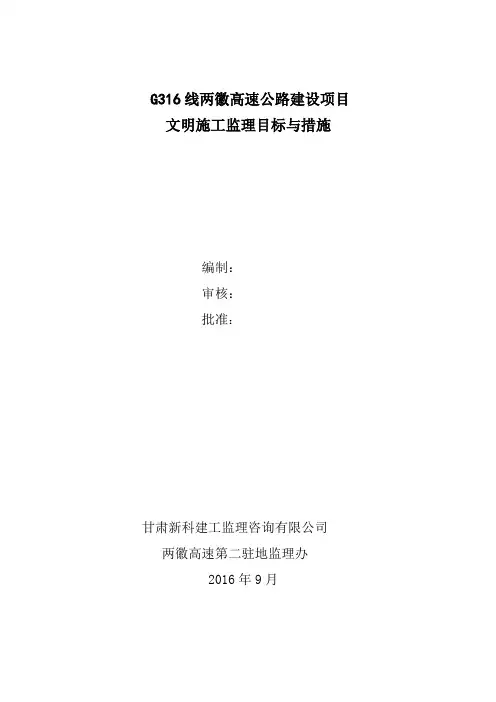 G316线两徽高速公路建设项目
文明施工监理目标与措施

编制：
审核：
批准：

甘肃新科建工监理咨询有限公司
两徽高速第二驻地监理办
2016年9月